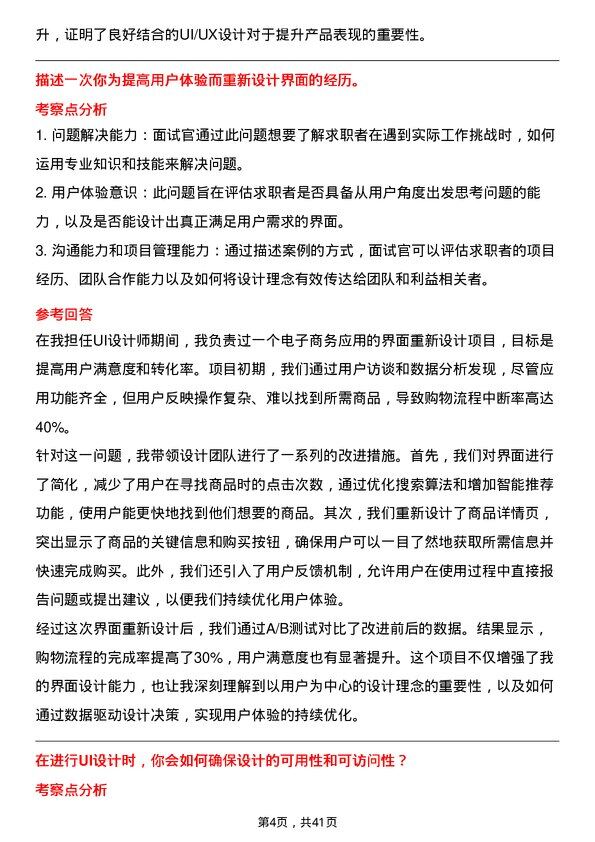 升，证明了良好结合的UI/UX设计对于提升产品表现的重要性。

描述一次你为提高用户体验而重新设计界面的经历。

考察点分析

1. 问题解决能力：面试官通过此问题想要了解求职者在遇到实际工作挑战时，如何运用专业知识和技能来解决问题。

2. 用户体验意识：此问题旨在评估求职者是否具备从用户角度出发思考问题的能力，以及是否能设计出真正满足用户需求的界面。

3. 沟通能力和项目管理能力：通过描述案例的方式，面试官可以评估求职者的项目经历、团队合作能力以及如何将设计理念有效传达给团队和利益相关者。

参考回答

在我担任UI设计师期间，我负责过一个电子商务应用的界面重新设计项目，目标是提高用户满意度和转化率。项目初期，我们通过用户访谈和数据分析发现，尽管应用功能齐全，但用户反映操作复杂、难以找到所需商品，导致购物流程中断率高达40%。

针对这一问题，我带领设计团队进行了一系列的改进措施。首先，我们对界面进行了简化，减少了用户在寻找商品时的点击次数，通过优化搜索算法和增加智能推荐功能，使用户能更快地找到他们想要的商品。其次，我们重新设计了商品详情页，突出显示了商品的关键信息和购买按钮，确保用户可以一目了然地获取所需信息并快速完成购买。此外，我们还引入了用户反馈机制，允许用户在使用过程中直接报告问题或提出建议，以便我们持续优化用户体验。

经过这次界面重新设计后，我们通过A/B测试对比了改进前后的数据。结果显示，购物流程的完成率提高了30%，用户满意度也有显著提升。这个项目不仅增强了我的界面设计能力，也让我深刻理解到以用户为中心的设计理念的重要性，以及如何通过数据驱动设计决策，实现用户体验的持续优化。

在进行UI设计时，你会如何确保设计的可用性和可访问性？

考察点分析

第4页，共41页